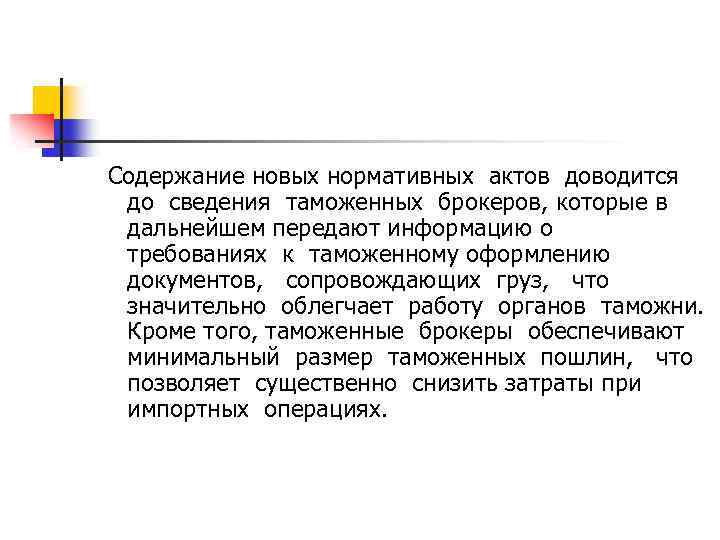 Содержание новых нормативных актов доводится до сведения таможенных брокеров, которые в дальнейшем передают информацию о требованиях к таможенному оформлению документов, сопровождающих груз, что значительно облегчает работу органов таможни. Кроме того, таможенные брокеры обеспечивают минимальный размер таможенных пошлин, что позволяет существенно снизить затраты при импортных операциях.